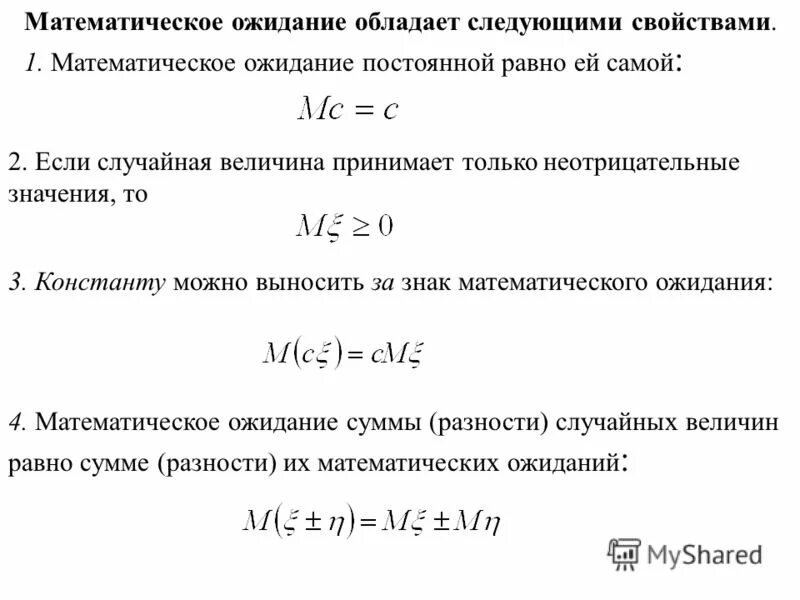 Математическое ожидание обладает следующими свойствами.

1. Математическое ожидание постоянной равно ей самой:

$Mc = c$

2. Если случайная величина принимает только неотрицательные значения, то

$M\xi \geq 0$

3. Константу можно выносить за знак математического ожидания:

$M(c\xi) = cM\xi$

4. Математическое ожидание суммы (разности) случайных величин равно сумме (разности) их математических ожиданий:

$M(\xi \pm \eta) = M\xi \pm M\eta$

MyShared